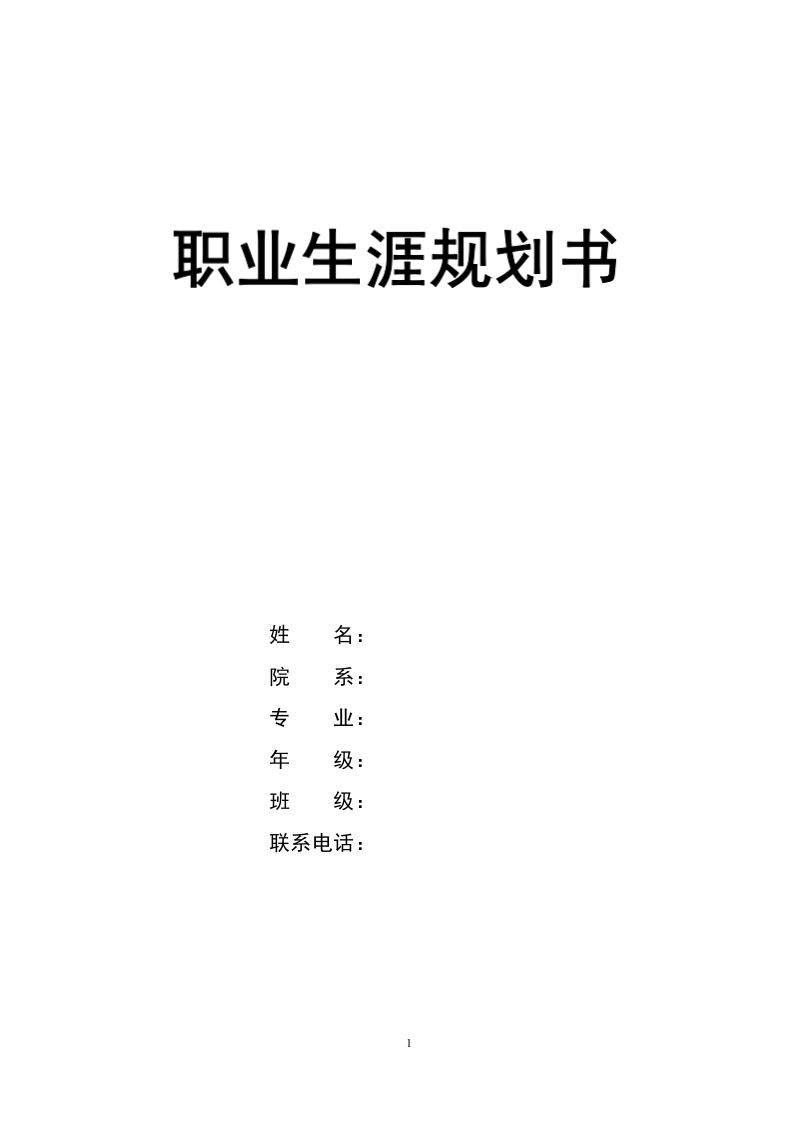 职业生涯规划书

姓　　名：

院　　系：

专　　业：

年　　级：

班　　级：

联系电话：

1